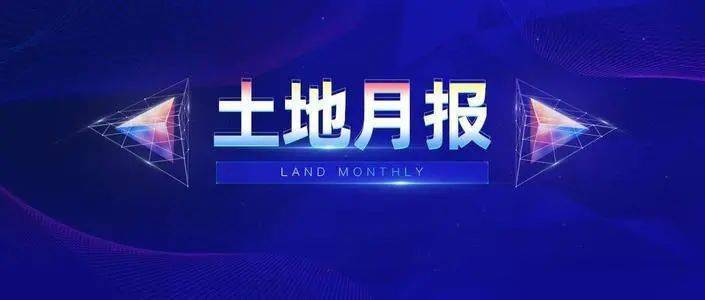 土地月报

LAND MONTHLY